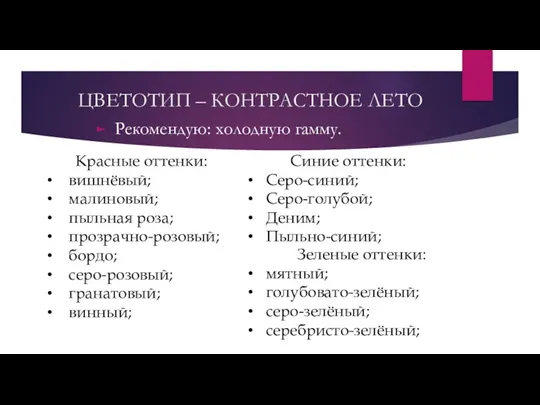 ЦВЕТОТИП – КОНТРАСТНОЕ ЛЕТО

Рекомендую: холодную гамму.

Красные оттенки:
• вишнёвый;
• малиновый;
• пыльная роза;
• прозрачно-розовый;
• бордо;
• серо-розовый;
• гранатовый;
• винный;

Синие оттенки:
• Серо-синий;
• Серо-голубой;
• Деним;
• Пыльно-синий;

Зеленые оттенки:
• мятный;
• голубовато-зелёный;
• серо-зелёный;
• серебристо-зелёный;